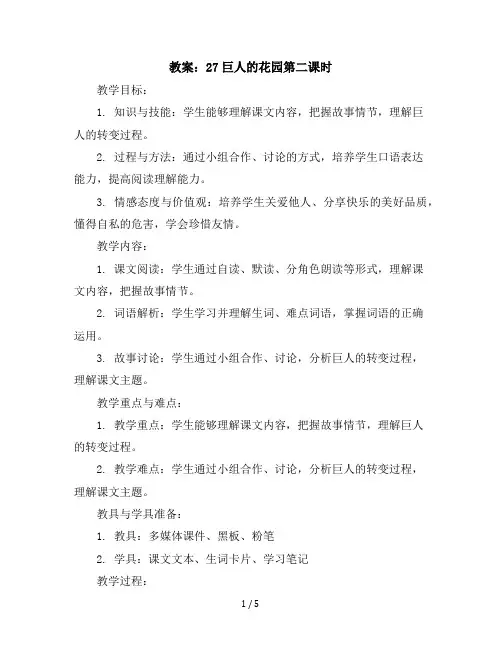 教案：27 巨人的花园第二课时

教学目标：

1. 知识与技能：学生能够理解课文内容，把握故事情节，理解巨人的转变过程。

2. 过程与方法：通过小组合作、讨论的方式，培养学生口语表达能力，提高阅读理解能力。

3. 情感态度与价值观：培养学生关爱他人、分享快乐的美好品质，懂得自私的危害，学会珍惜友情。

教学内容：

1. 课文阅读：学生通过自读、默读、分角色朗读等形式，理解课文内容，把握故事情节。

2. 词语解析：学生学习并理解生词、难点词语，掌握词语的正确运用。

3. 故事讨论：学生通过小组合作、讨论，分析巨人的转变过程，理解课文主题。

教学重点与难点：

1. 教学重点：学生能够理解课文内容，把握故事情节，理解巨人的转变过程。

2. 教学难点：学生通过小组合作、讨论，分析巨人的转变过程，理解课文主题。

教具与学具准备：

1. 教具：多媒体课件、黑板、粉笔

2. 学具：课文文本、生词卡片、学习笔记

教学过程：

1 / 5